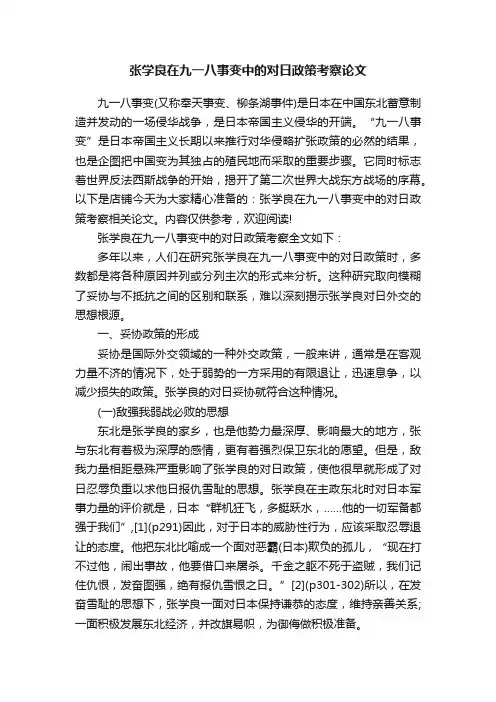 张学良在九一八事变中的对日政策考察论文

九一八事变(又称奉天事变、柳条湖事件)是日本在中国东北蓄意制造并发动的一场侵华战争，是日本帝国主义侵华的开端。“九一八事变”是日本帝国主义长期以来推行对华侵略扩张政策的必然的结果，也是企图把中国变为其独占的殖民地而采取的重要步骤。它同时标志着世界反法西斯战争的开始，揭开了第二次世界大战东方战场的序幕。以下是店铺今天为大家精心准备的：张学良在九一八事变中的对日政策考察相关论文。内容仅供参考，欢迎阅读!

张学良在九一八事变中的对日政策考察全文如下：

多年以来，人们在研究张学良在九一八事变中的对日政策时，多数都是将各种原因并列或分列主次的形式来分析。这种研究取向模糊了妥协与不抵抗之间的区别和联系，难以深刻揭示张学良对日外交的思想根源。

一、妥协政策的形成

妥协是国际外交领域的一种外交政策，一般来讲，通常是在客观力量不济的情况下，处于弱势的一方采用的有限退让，迅速息争，以减少损失的政策。张学良的对日妥协就符合这种情况。

(一)敌强我弱战必败的思想

东北是张学良的家乡，也是他势力最深厚、影响最大的地方，张与东北有着极为深厚的感情，更有着强烈保卫东北的愿望。但是，敌我力量相距悬殊严重影响了张学良的对日政策，使他很早就形成了对日忍辱负重以求他日报仇雪耻的思想。张学良在主政东北时对日本军事力量的评价就是，日本“群机狂飞，多艇跃水，......他的一切军备都强于我们”,[1](p291)因此，对于日本的威胁性行为，应该采取忍辱退让的态度。他把东北比喻成一个面对恶霸(日本)欺负的孤儿，“现在打不过他，闹出事故，他要借口来屠杀。千金之躯不死于盗贼，我们记住仇恨，发奋图强，绝有报仇雪恨之日。”[2](p301-302)所以，在发奋雪耻的思想下，张学良一面对日本保持谦恭的态度，维持亲善关系;一面积极发展东北经济，并改旗易帜，为御侮做积极准备。